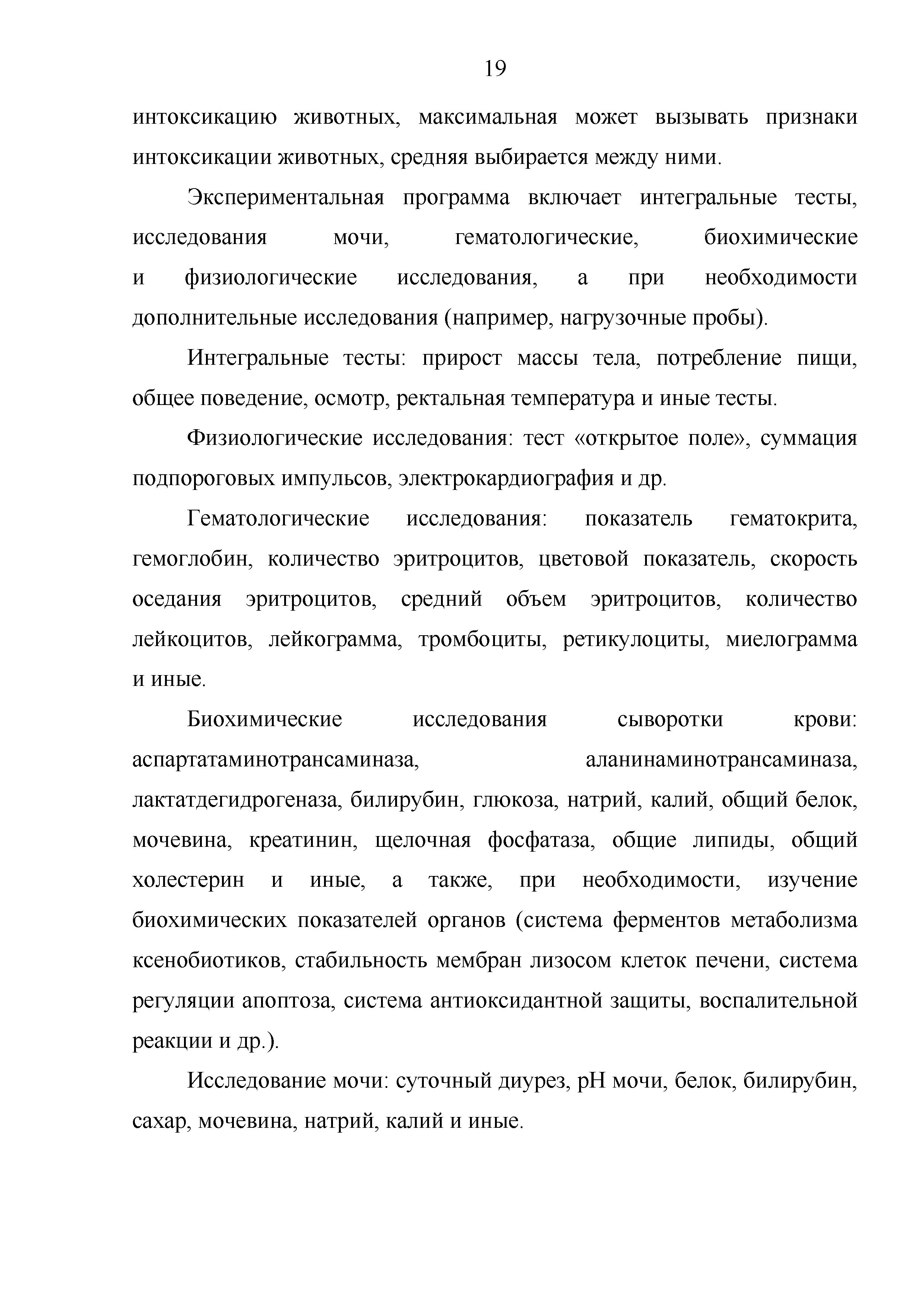 19

интоксикацию животных, максимальная может вызывать признаки интоксикации животных, средняя выбирается между ними.

Экспериментальная программа включает интегральные тесты, исследования мочи, гематологические, биохимические и физиологические исследования, а при необходимости дополнительные исследования (например, нагрузочные пробы).

Интегральные тесты: прирост массы тела, потребление пищи, общее поведение, осмотр, ректальная температура и иные тесты.

Физиологические исследования: тест «открытое поле», суммация подпороговых импульсов, электрокардиография и др.

Гематологические исследования: показатель гематокрита, гемоглобин, количество эритроцитов, цветовой показатель, скорость оседания эритроцитов, средний объем эритроцитов, количество лейкоцитов, лейкограмма, тромбоциты, ретикулоциты, миелограмма и иные.

Биохимические исследования сыворотки крови: аспартатаминотрансаминаза, аланинаминотрансаминаза, лактатдегидрогеназа, билирубин, глюкоза, натрий, калий, общий белок, мочевина, креатинин, щелочная фосфатаза, общие липиды, общий холестерин и иные, а также, при необходимости, изучение биохимических показателей органов (система ферментов метаболизма ксенобиотиков, стабильность мембран лизосом клеток печени, система регуляции апоптоза, система антиоксидантной защиты, воспалительной реакции и др.).

Исследование мочи: суточный диурез, pH мочи, белок, билирубин, сахар, мочевина, натрий, калий и иные.